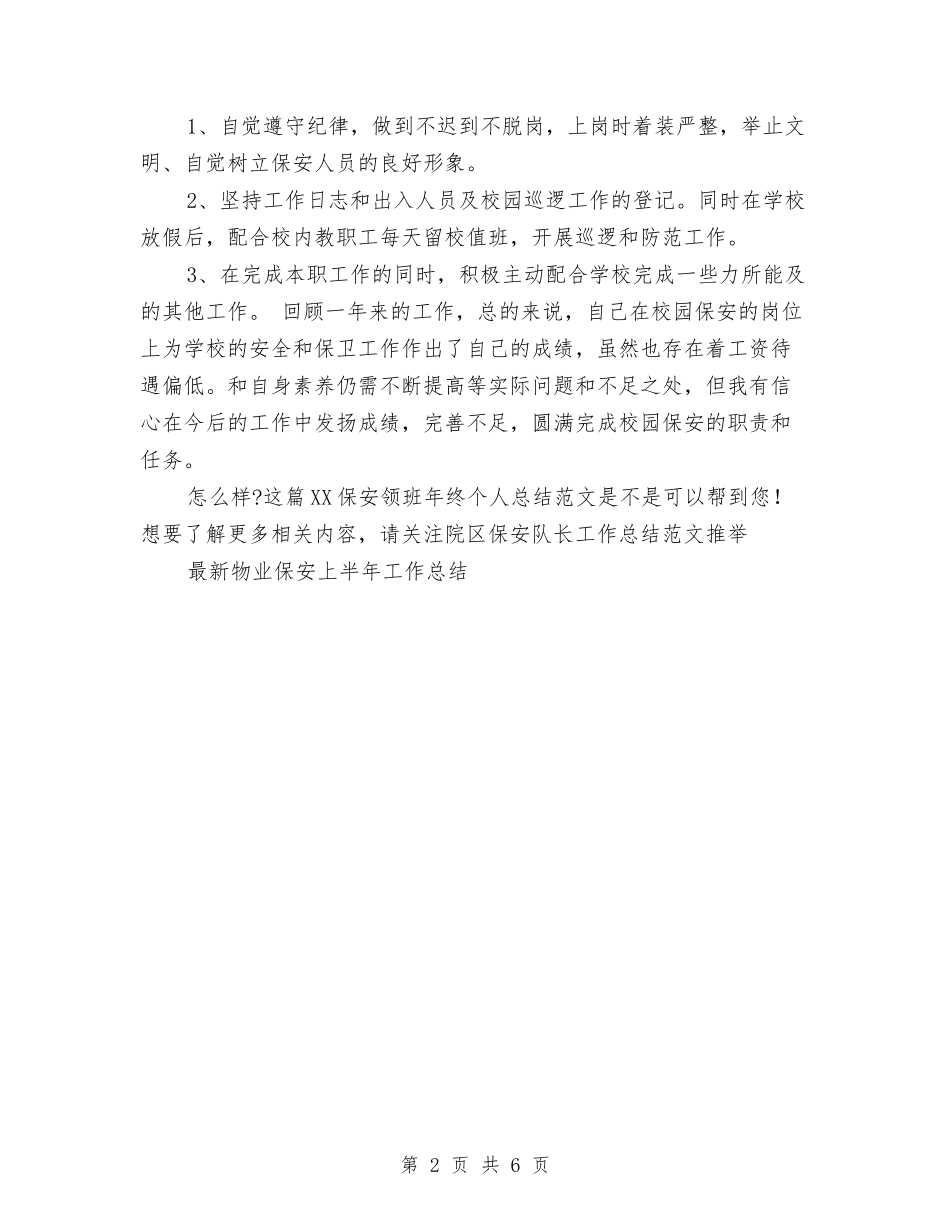 1、自觉遵守纪律，做到不迟到不脱岗，上岗时着装严整，举止文明、自觉树立保安人员的良好形象。

2、坚持工作日志和出入人员及校园巡逻工作的登记。同时在学校放假后，配合校内教职工每天留校值班，开展巡逻和防范工作。

3、在完成本职工作的同时，积极主动配合学校完成一些力所能及的其他工作。 回顾一年来的工作，总的来说，自己在校园保安的岗位上为学校的安全和保卫工作作出了自己的成绩，虽然也存在着工资待遇偏低。和自身素养仍需不断提高等实际问题和不足之处，但我有信心在今后的工作中发扬成绩，完善不足，圆满完成校园保安的职责和任务。

怎么样?这篇XX保安领班年终个人总结范文是不是可以帮到您！想要了解更多相关内容，请关注院区保安队长工作总结范文推举

最新物业保安上半年工作总结

第 2 页 共 6 页